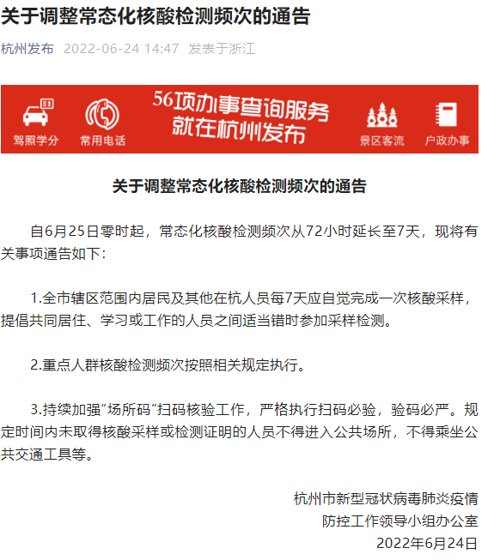 关于调整常态化核酸检测频次的通告

杭州发布 2022-06-24 14:47 发表于浙江

驾照学分 常用电话 56项办事查询服务 就在杭州发布 景区客流 户政办事

关于调整常态化核酸检测频次的通告

自6月25日零时起，常态化核酸检测频次从72小时延长至7天，现将有关事项通告如下：

1.全市辖区范围内居民及其他在杭人员每7天应自觉完成一次核酸采样，提倡共同居住、学习或工作的人员之间适当错时参加采样检测。

2.重点人群核酸检测频次按照相关规定执行。

3.持续加强"场所码"扫码核验工作，严格执行扫码必验，验码必严。规定时间内未取得核酸采样或检测证明的人员不得进入公共场所，不得乘坐公共交通工具等。

杭州市新型冠状病毒肺炎疫情
防控工作领导小组办公室
2022年6月24日